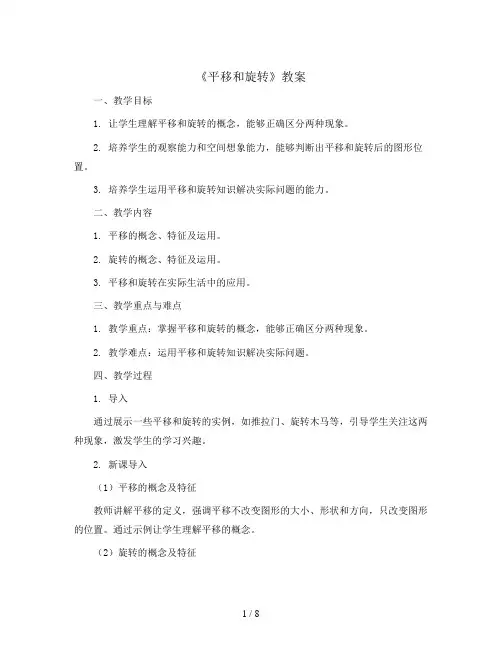 《平移和旋转》教案

一、教学目标

1. 让学生理解平移和旋转的概念，能够正确区分两种现象。

2. 培养学生的观察能力和空间想象能力，能够判断出平移和旋转后的图形位置。

3. 培养学生运用平移和旋转知识解决实际问题的能力。

二、教学内容

1. 平移的概念、特征及运用。

2. 旋转的概念、特征及运用。

3. 平移和旋转在实际生活中的应用。

三、教学重点与难点

1. 教学重点：掌握平移和旋转的概念，能够正确区分两种现象。

2. 教学难点：运用平移和旋转知识解决实际问题。

四、教学过程

1. 导入

通过展示一些平移和旋转的实例，如推拉门、旋转木马等，引导学生关注这两种现象，激发学生的学习兴趣。

2. 新课导入

（1）平移的概念及特征

教师讲解平移的定义，强调平移不改变图形的大小、形状和方向，只改变图形的位置。通过示例让学生理解平移的概念。

（2）旋转的概念及特征

1 / 8